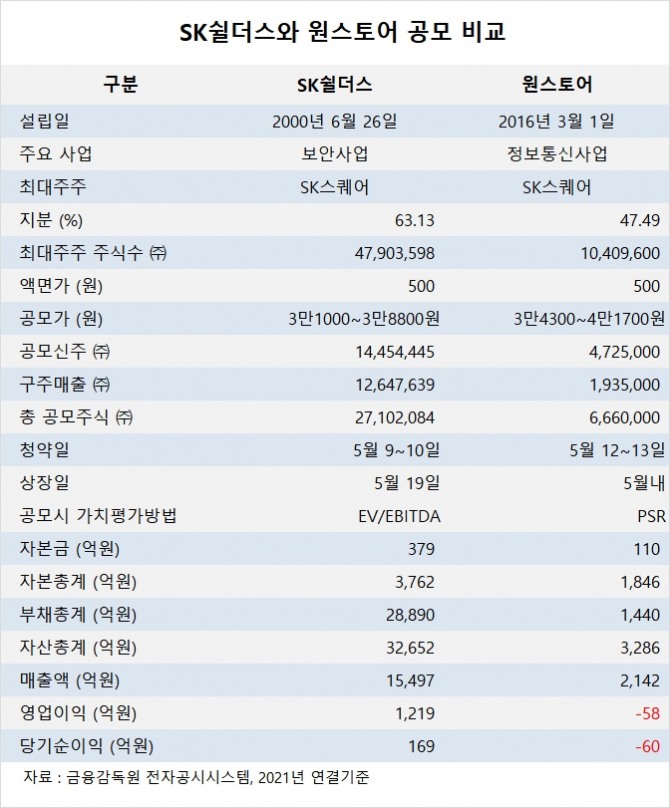 SK쉴더스와 원스토어 공모 비교

| 구분 | SK쉴더스 | 원스토어 |
|---|---|---|
| 설립일 | 2000년 6월 26일 | 2016년 3월 1일 |
| 주요 사업 | 보안사업 | 정보통신사업 |
| 최대주주 | SK스퀘어 | SK스퀘어 |
| 지분 (%) | 63.13 | 47.49 |
| 최대주주 주식수 ㈜ | 47,903,598 | 10,409,600 |
| 액면가 (원) | 500 | 500 |
| 공모가 (원) | 3만1000~3만8800원 | 3만4300~4만1700원 |
| 공모신주 ㈜ | 14,454,445 | 4,725,000 |
| 구주매출 ㈜ | 12,647,639 | 1,935,000 |
| 총 공모주식 ㈜ | 27,102,084 | 6,660,000 |
| 청약일 | 5월 9~10일 | 5월 12~13일 |
| 상장일 | 5월 19일 | 5월내 |
| 공모시 가치평가방법 | EV/EBITDA | PSR |
| 자본금 (억원) | 379 | 110 |
| 자본총계 (억원) | 3,762 | 1,846 |
| 부채총계 (억원) | 28,890 | 1,440 |
| 자산총계 (억원) | 32,652 | 3,286 |
| 매출액 (억원) | 15,497 | 2,142 |
| 영업이익 (억원) | 1,219 | -58 |
| 당기순이익 (억원) | 169 | -60 |

자료 : 금융감독원 전자공시시스템, 2021년 연결기준